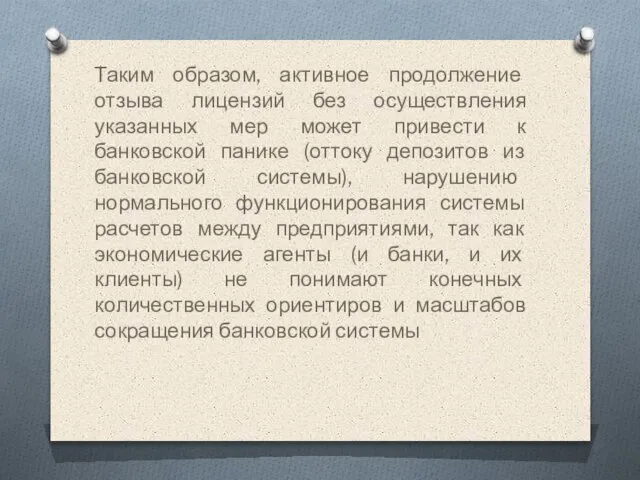 Таким образом, активное продолжение отзыва лицензий без осуществления указанных мер может привести к банковской панике (оттоку депозитов из банковской системы), нарушению нормального функционирования системы расчетов между предприятиями, так как экономические агенты (и банки, и их клиенты) не понимают конечных количественных ориентиров и масштабов сокращения банковской системы